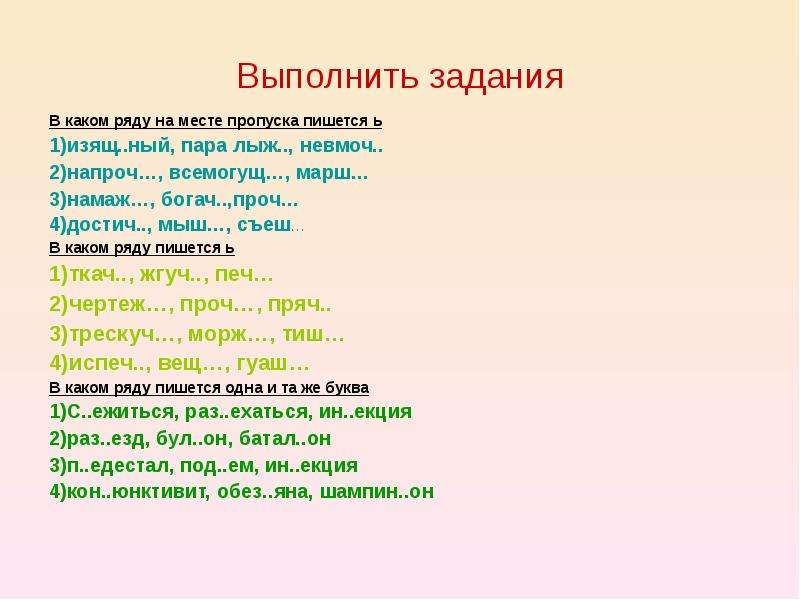 Выполнить задания

В каком ряду на месте пропуска пишется ь
1)изящ..ный, пара лыж.., невмоч..
2)напроч…, всемогущ…, марш...
3)намаж…, богач..,проч...
4)достич.., мыш…, съеш…

В каком ряду пишется ь
1)ткач.., жгуч.., печ…
2)чертеж…, проч…, пряч..
3)трескуч…, морж…, тиш…
4)испеч.., вещ…, гуаш…

В каком ряду пишется одна и та же буква
1)С..ежиться, раз..ехаться, ин..екция
2)раз..езд, бул..он, батал..он
3)п..едестал, под..ем, ин..екция
4)кон..юнктивит, обез..яна, шампин..он